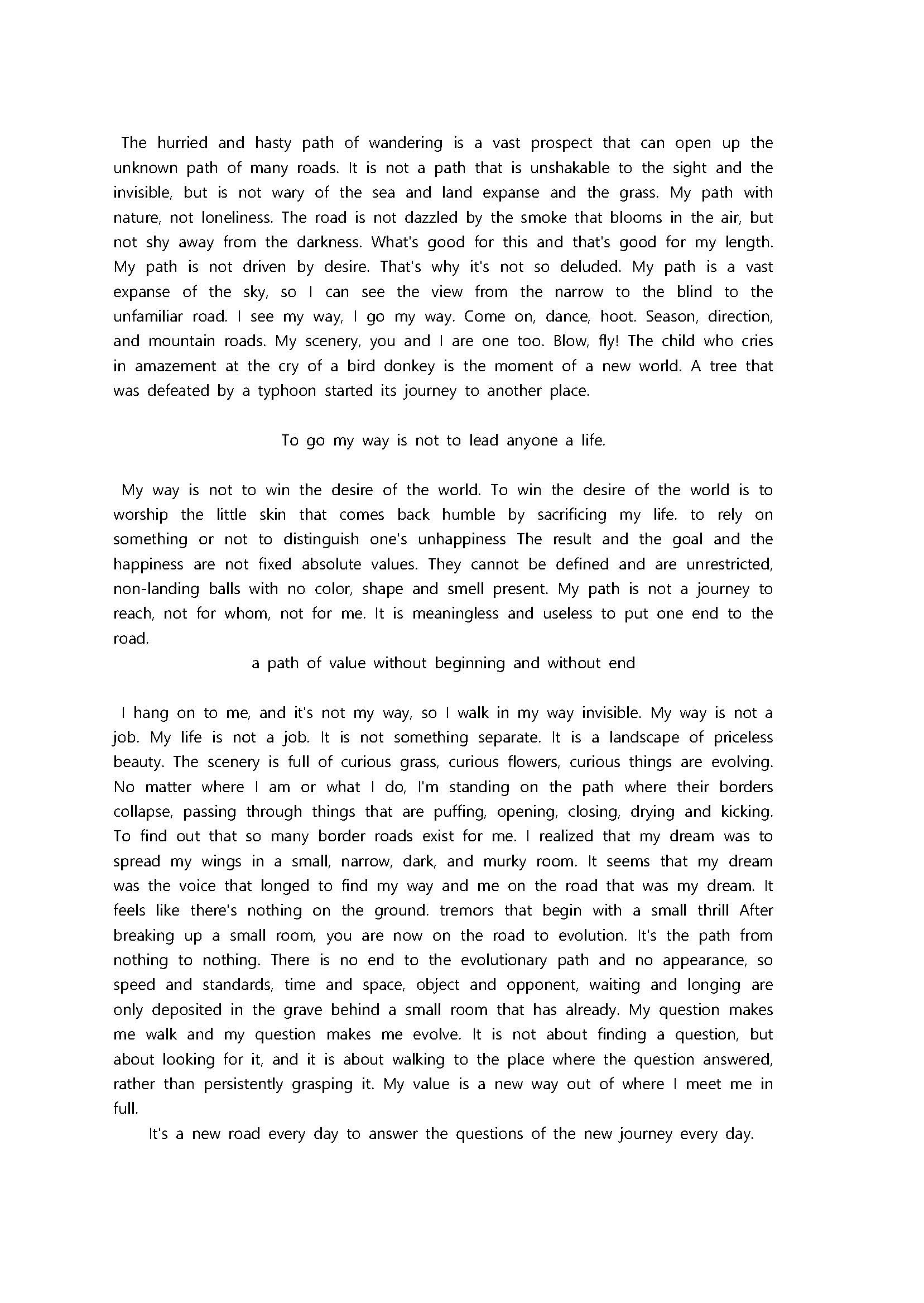 The hurried and hasty path of wandering is a vast prospect that can open up the unknown path of many roads. It is not a path that is unshakable to the sight and the invisible, but is not wary of the sea and land expanse and the grass. My path with nature, not loneliness. The road is not dazzled by the smoke that blooms in the air, but not shy away from the darkness. What's good for this and that's good for my length. My path is not driven by desire. That's why it's not so deluded. My path is a vast expanse of the sky, so I can see the view from the narrow to the blind to the unfamiliar road. I see my way, I go my way. Come on, dance, hoot. Season, direction, and mountain roads. My scenery, you and I are one too. Blow, fly! The child who cries in amazement at the cry of a bird donkey is the moment of a new world. A tree that was defeated by a typhoon started its journey to another place.

To go my way is not to lead anyone a life.

My way is not to win the desire of the world. To win the desire of the world is to worship the little skin that comes back humble by sacrificing my life. to rely on something or not to distinguish one's unhappiness The result and the goal and the happiness are not fixed absolute values. They cannot be defined and are unrestricted, non-landing balls with no color, shape and smell present. My path is not a journey to reach, not for whom, not for me. It is meaningless and useless to put one end to the road.

a path of value without beginning and without end

I hang on to me, and it's not my way, so I walk in my way invisible. My way is not a job. My life is not a job. It is not something separate. It is a landscape of priceless beauty. The scenery is full of curious grass, curious flowers, curious things are evolving. No matter where I am or what I do, I'm standing on the path where their borders collapse, passing through things that are puffing, opening, closing, drying and kicking. To find out that so many border roads exist for me. I realized that my dream was to spread my wings in a small, narrow, dark, and murky room. It seems that my dream was the voice that longed to find my way and me on the road that was my dream. It feels like there's nothing on the ground. tremors that begin with a small thrill After breaking up a small room, you are now on the road to evolution. It's the path from nothing to nothing. There is no end to the evolutionary path and no appearance, so speed and standards, time and space, object and opponent, waiting and longing are only deposited in the grave behind a small room that has already. My question makes me walk and my question makes me evolve. It is not about finding a question, but about looking for it, and it is about walking to the place where the question answered, rather than persistently grasping it. My value is a new way out of where I meet me in full.

It's a new road every day to answer the questions of the new journey every day.